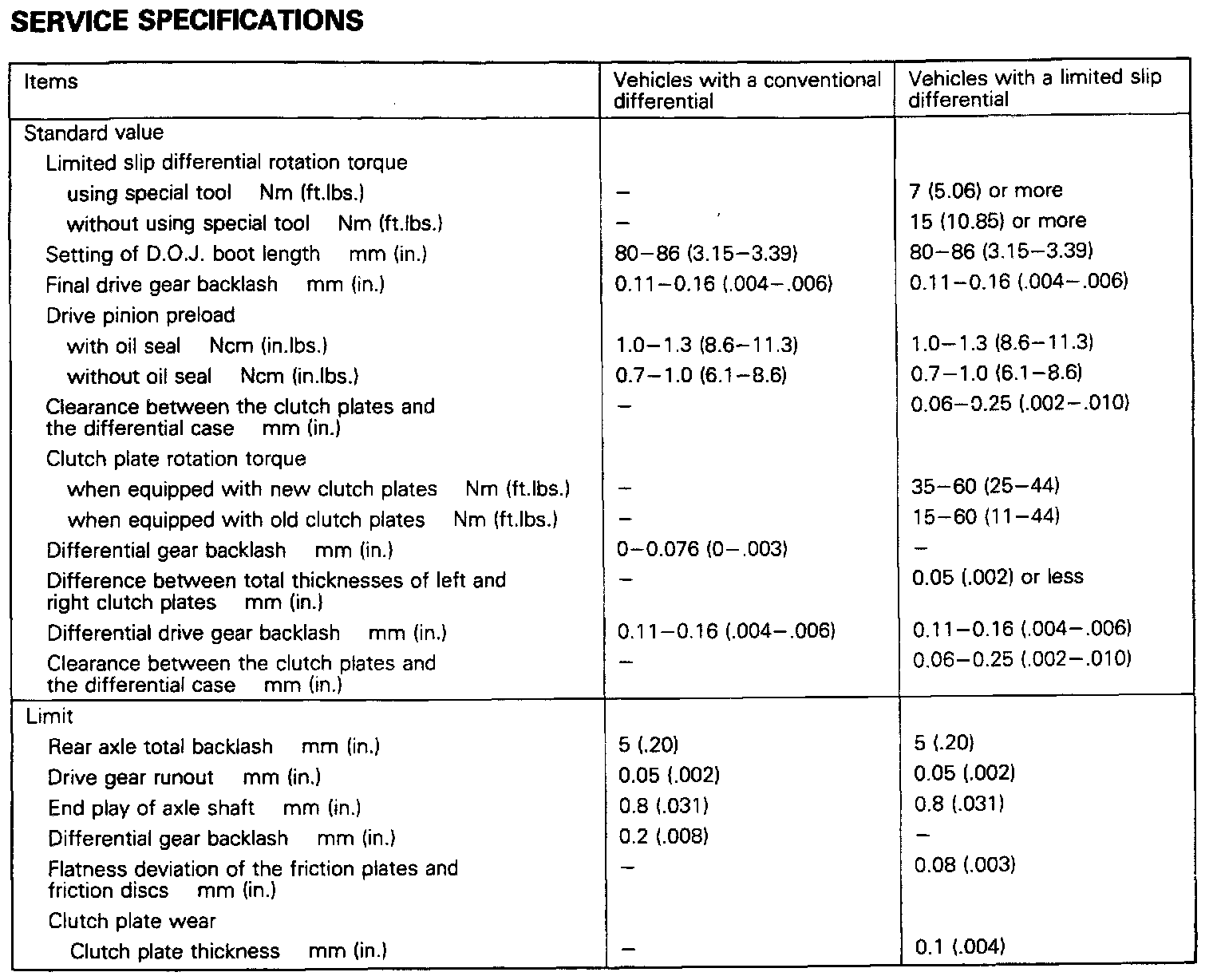 SERVICE SPECIFICATIONS

| Items | Vehicles with a conventional differential | Vehicles with a limited slip differential |
|---|---|---|
| Standard value | | |
| Limited slip differential rotation torque | | |
| using special tool Nm (ft.lbs.) | – | 7 (5.06) or more |
| without using special tool Nm (ft.lbs.) | – | 15 (10.85) or more |
| Setting of D.O.J. boot length mm (in.) | 80–86 (3.15–3.39) | 80–86 (3.15–3.39) |
| Final drive gear backlash mm (in.) | 0.11–0.16 (.004–.006) | 0.11–0.16 (.004–.006) |
| Drive pinion preload | | |
| with oil seal Ncm (in.lbs.) | 1.0–1.3 (8.6–11.3) | 1.0–1.3 (8.6–11.3) |
| without oil seal Ncm (in.lbs.) | 0.7–1.0 (6.1–8.6) | 0.7–1.0 (6.1–8.6) |
| Clearance between the clutch plates and the differential case mm (in.) | – | 0.06–0.25 (.002–.010) |
| Clutch plate rotation torque | | |
| when equipped with new clutch plates Nm (ft.lbs.) | – | 35–60 (25–44) |
| when equipped with old clutch plates Nm (ft.lbs.) | – | 15–60 (11–44) |
| Differential gear backlash mm (in.) | 0–0.076 (0–.003) | – |
| Difference between total thicknesses of left and right clutch plates mm (in.) | – | 0.05 (.002) or less |
| Differential drive gear backlash mm (in.) | 0.11–0.16 (.004–.006) | 0.11–0.16 (.004–.006) |
| Clearance between the clutch plates and the differential case mm (in.) | – | 0.06–0.25 (.002–.010) |
| Limit | | |
| Rear axle total backlash mm (in.) | 5 (.20) | 5 (.20) |
| Drive gear runout mm (in.) | 0.05 (.002) | 0.05 (.002) |
| End play of axle shaft mm (in.) | 0.8 (.031) | 0.8 (.031) |
| Differential gear backlash mm (in.) | 0.2 (.008) | – |
| Flatness deviation of the friction plates and friction discs mm (in.) | – | 0.08 (.003) |
| Clutch plate wear | | |
| Clutch plate thickness mm (in.) | – | 0.1 (.004) |